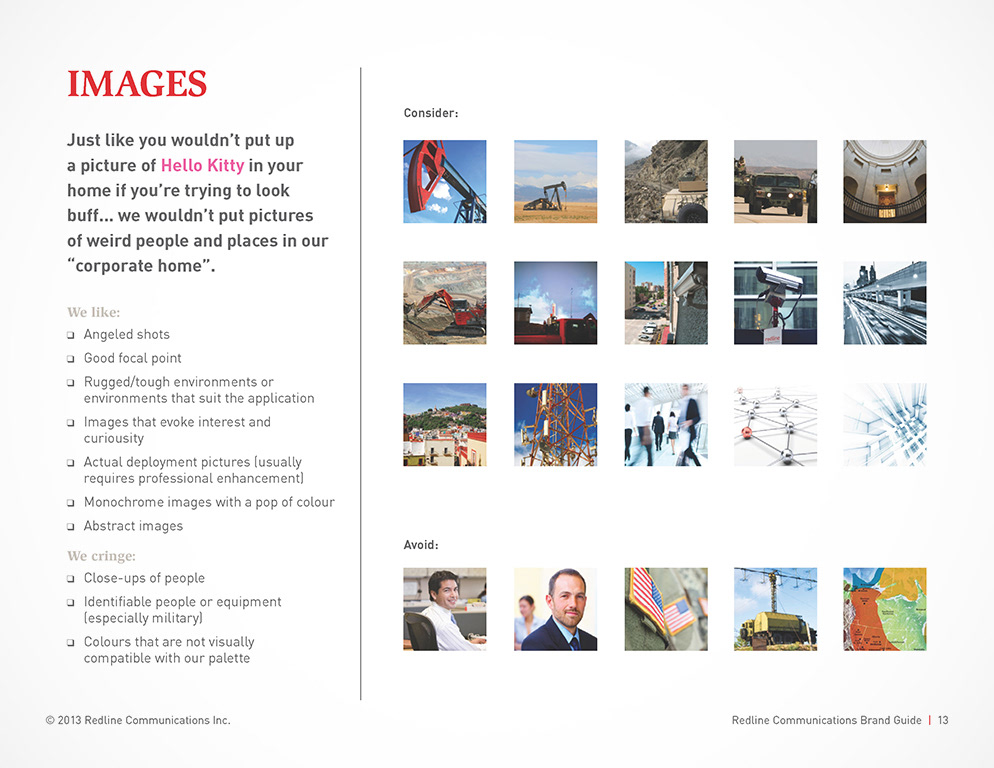 IMAGES

Just like you wouldn't put up a picture of Hello Kitty in your home if you're trying to look buff... we wouldn't put pictures of weird people and places in our "corporate home".

We like:
❑ Angeled shots
❑ Good focal point
❑ Rugged/tough environments or environments that suit the application
❑ Images that evoke interest and curiousity
❑ Actual deployment pictures (usually requires professional enhancement)
❑ Monochrome images with a pop of colour
❑ Abstract images

We cringe:
❑ Close-ups of people
❑ Identifiable people or equipment (especially military)
❑ Colours that are not visually compatible with our palette

Consider:

Avoid:

© 2013 Redline Communications Inc.

Redline Communications Brand Guide | 13